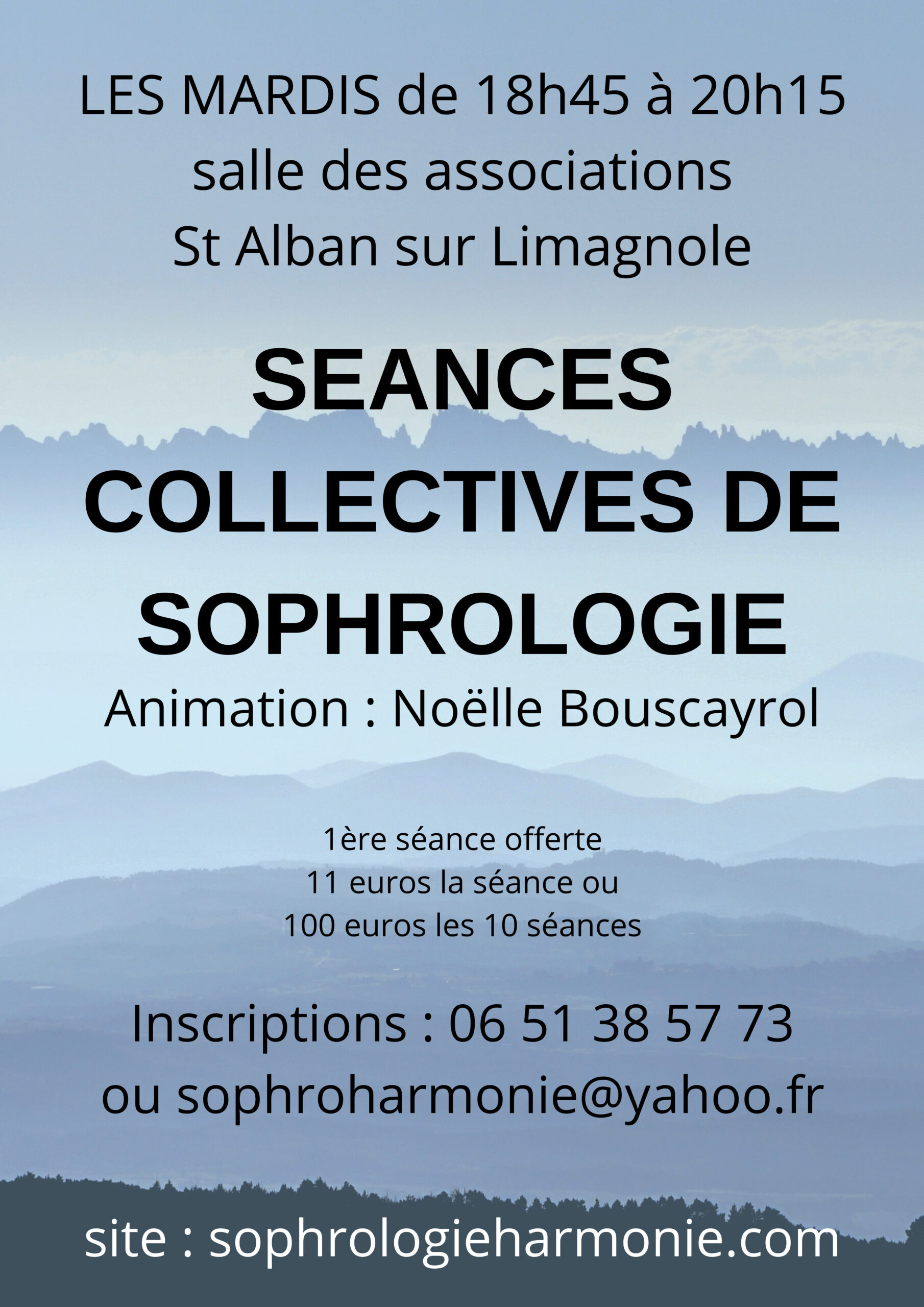 LES MARDIS de 18h45 à 20h15
salle des associations
St Alban sur Limagnole

SEANCES COLLECTIVES DE SOPHROLOGIE

Animation : Noëlle Bouscayrol

1ère séance offerte
11 euros la séance ou
100 euros les 10 séances

Inscriptions : 06 51 38 57 73
ou sophroharmonie@yahoo.fr

site : sophrologieharmonie.com